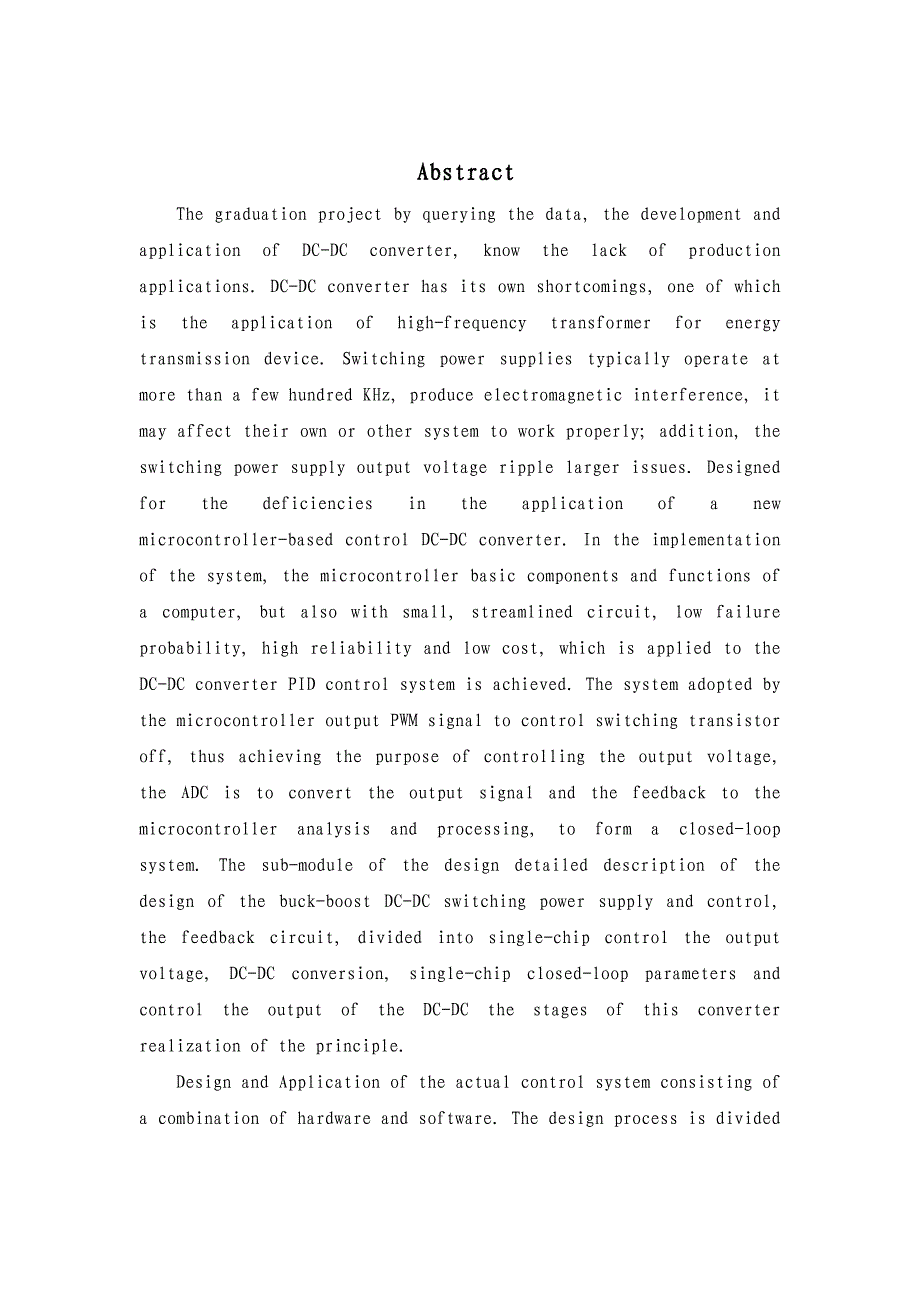 Abstract

The graduation project by querying the data, the development and application of DC-DC converter, know the lack of production applications. DC-DC converter has its own shortcomings, one of which is the application of high-frequency transformer for energy transmission device. Switching power supplies typically operate at more than a few hundred KHz, produce electromagnetic interference, it may affect their own or other system to work properly; addition, the switching power supply output voltage ripple larger issues. Designed for the deficiencies in the application of a new microcontroller-based control DC-DC converter. In the implementation of the system, the microcontroller basic components and functions of a computer, but also with small, streamlined circuit, low failure probability, high reliability and low cost, which is applied to the DC-DC converter PID control system is achieved. The system adopted by the microcontroller output PWM signal to control switching transistor off, thus achieving the purpose of controlling the output voltage, the ADC is to convert the output signal and the feedback to the microcontroller analysis and processing, to form a closed-loop system. The sub-module of the design detailed description of the design of the buck-boost DC-DC switching power supply and control, the feedback circuit, divided into single-chip control the output voltage, DC-DC conversion, single-chip closed-loop parameters and control the output of the DC-DC the stages of this converter realization of the principle.

Design and Application of the actual control system consisting of a combination of hardware and software. The design process is divided